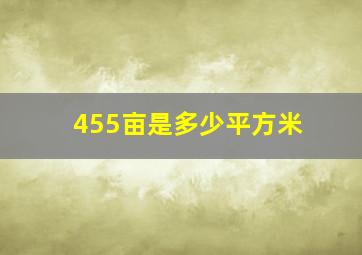 455亩是多少平方米